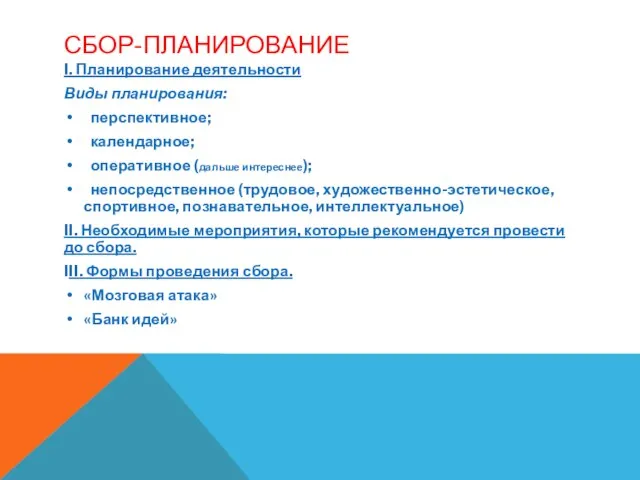 СБОР-ПЛАНИРОВАНИЕ

I. Планирование деятельности

Виды планирования:

• перспективное;
• календарное;
• оперативное (дальше интереснее);
• непосредственное (трудовое, художественно-эстетическое, спортивное, познавательное, интеллектуальное)

II. Необходимые мероприятия, которые рекомендуется провести до сбора.

III. Формы проведения сбора.

• «Мозговая атака»
• «Банк идей»